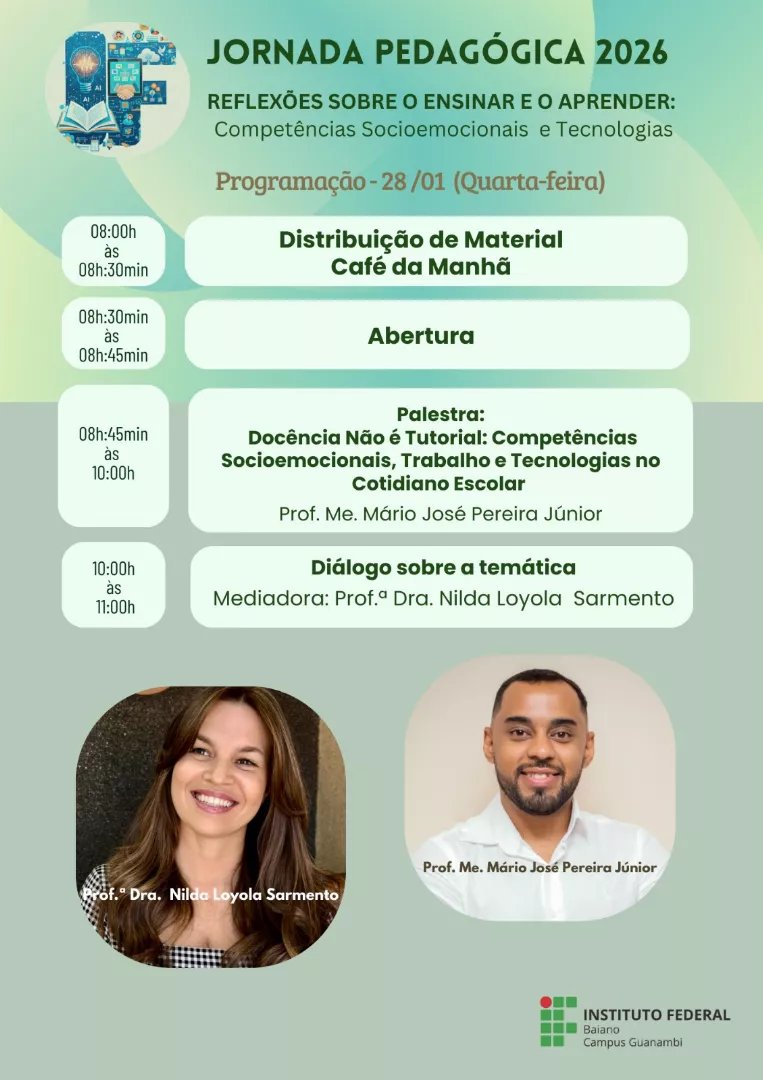 JORNADA PEDAGÓGICA 2026

REFLEXÕES SOBRE O ENSINAR E O APRENDER:
Competências Socioemocionais e Tecnologias

Programação - 28 /01 (Quarta-feira)

08:00h
às
08h:30min

Distribuição de Material
Café da Manhã

08h:30min
às
08h:45min

Abertura

08h:45min
às
10:00h

Palestra:
Docência Não é Tutorial: Competências Socioemocionais, Trabalho e Tecnologias no Cotidiano Escolar
Prof. Me. Mário José Pereira Júnior

10:00h
às
11:00h

Diálogo sobre a temática
Mediadora: Prof.ª Dra. Nilda Loyola Sarmento

Prof.ª Dra. Nilda Loyola Sarmento

Prof. Me. Mário José Pereira Júnior

INSTITUTO FEDERAL
Baiano
Campus Guanambi